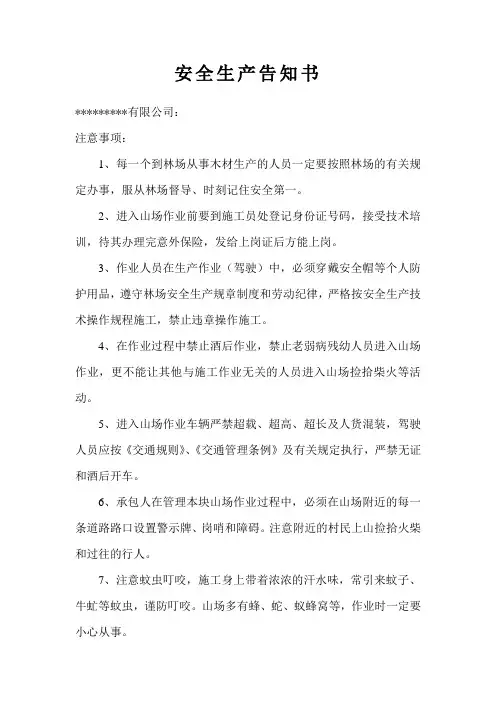 安全生产告知书

*********有限公司：

注意事项：

1、每一个到林场从事木材生产的人员一定要按照林场的有关规定办事，服从林场督导、时刻记住安全第一。

2、进入山场作业前要到施工员处登记身份证号码，接受技术培训，待其办理完意外保险，发给上岗证后方能上岗。

3、作业人员在生产作业（驾驶）中，必须穿戴安全帽等个人防护用品，遵守林场安全生产规章制度和劳动纪律，严格按安全生产技术操作规程施工，禁止违章操作施工。

4、在作业过程中禁止酒后作业，禁止老弱病残幼人员进入山场作业，更不能让其他与施工作业无关的人员进入山场捡拾柴火等活动。

5、进入山场作业车辆严禁超载、超高、超长及人货混装，驾驶人员应按《交通规则》、《交通管理条例》及有关规定执行，严禁无证和酒后开车。

6、承包人在管理本块山场作业过程中，必须在山场附近的每一条道路路口设置警示牌、岗哨和障碍。注意附近的村民上山捡拾火柴和过往的行人。

7、注意蚊虫叮咬，施工身上带着浓浓的汗水味，常引来蚊子、牛虻等蚊虫，谨防叮咬。山场多有蜂、蛇、蚁蜂窝等，作业时一定要小心从事。